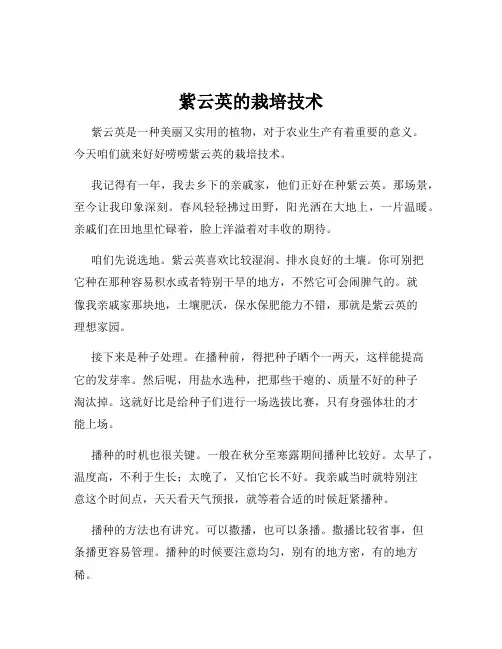 紫云英的栽培技术

紫云英是一种美丽又实用的植物，对于农业生产有着重要的意义。今天咱们就来好好唠唠紫云英的栽培技术。

我记得有一年，我去乡下的亲戚家，他们正好在种紫云英。那场景，至今让我印象深刻。春风轻轻拂过田野，阳光洒在大地上，一片温暖。亲戚们在田地里忙碌着，脸上洋溢着对丰收的期待。

咱们先说选地。紫云英喜欢比较湿润、排水良好的土壤。你可别把它种在那种容易积水或者特别干旱的地方，不然它可会闹脾气的。就像我亲戚家那块地，土壤肥沃，保水保肥能力不错，那就是紫云英的理想家园。

接下来是种子处理。在播种前，得把种子晒个一两天，这样能提高它的发芽率。然后呢，用盐水选种，把那些干瘪的、质量不好的种子淘汰掉。这就好比是给种子们进行一场选拔比赛，只有身强体壮的才能上场。

播种的时机也很关键。一般在秋分至寒露期间播种比较好。太早了，温度高，不利于生长；太晚了，又怕它长不好。我亲戚当时就特别注意这个时间点，天天看天气预报，就等着合适的时候赶紧播种。

播种的方法也有讲究。可以撒播，也可以条播。撒播比较省事，但条播更容易管理。播种的时候要注意均匀，别有的地方密，有的地方稀。